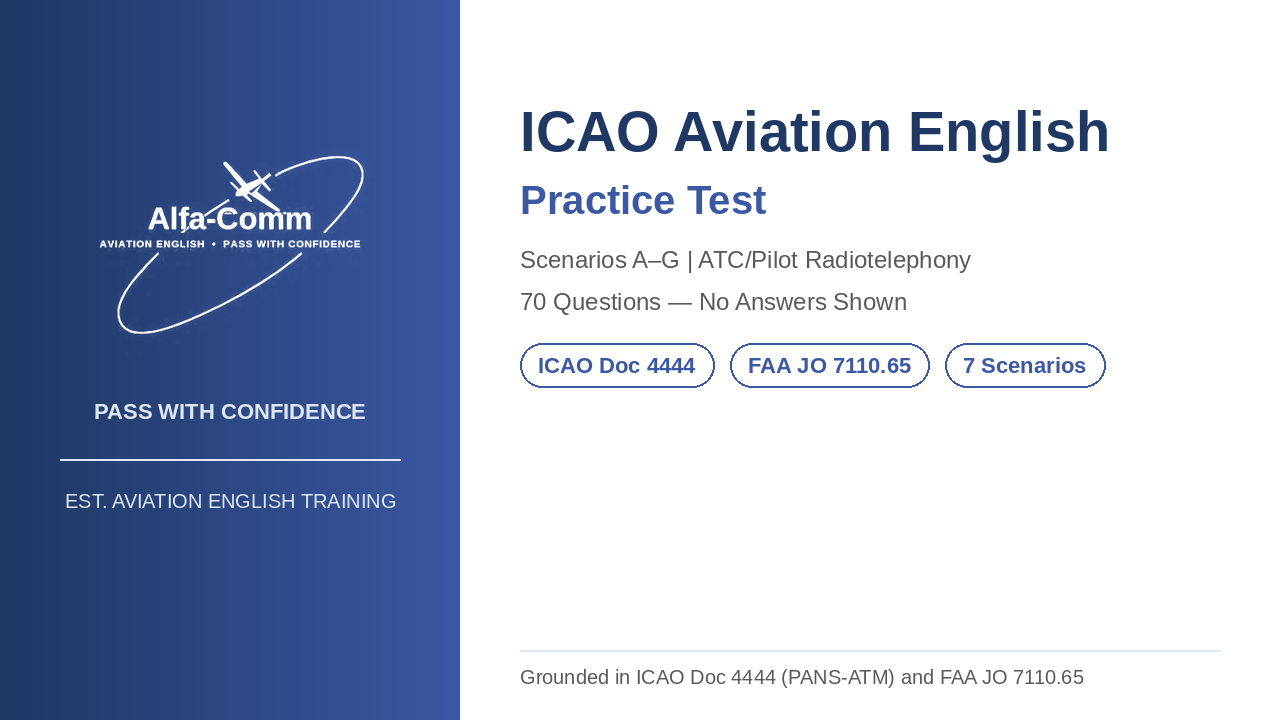 Alfa-Comm
AVIATION ENGLISH • PASS WITH CONFIDENCE

PASS WITH CONFIDENCE

EST. AVIATION ENGLISH TRAINING

ICAO Aviation English

Practice Test

Scenarios A–G | ATC/Pilot Radiotelephony

70 Questions — No Answers Shown

ICAO Doc 4444

FAA JO 7110.65

7 Scenarios

Grounded in ICAO Doc 4444 (PANS-ATM) and FAA JO 7110.65